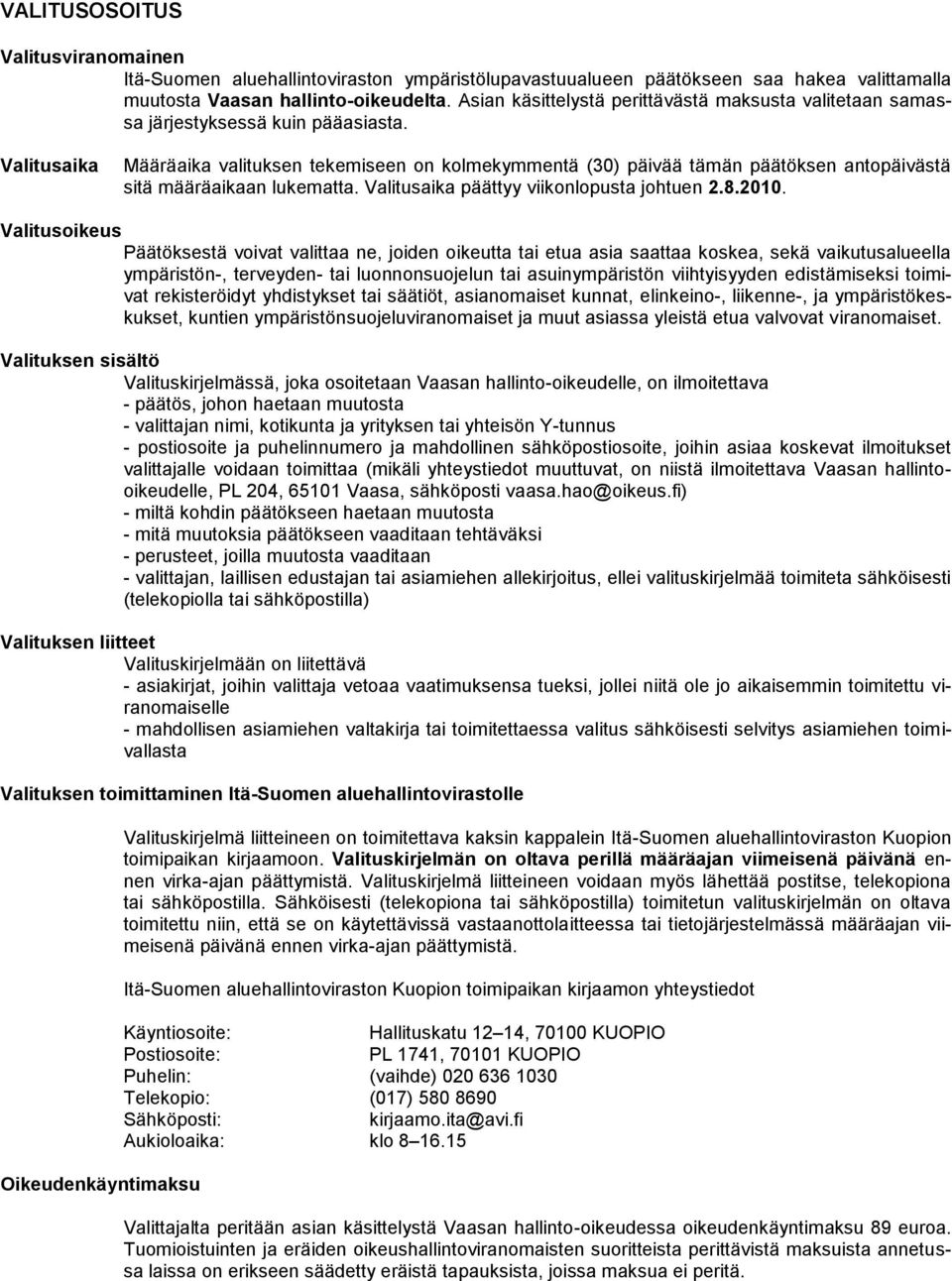 VALITUSOSOITUS

Valitusviranomainen

Itä-Suomen aluehallintoviraston ympäristölupavastuualueen päätökseen saa hakea valittamalla muutosta Vaasan hallinto-oikeudelta. Asian käsittelystä perittävästä maksusta valitetaan samassa järjestyksessä kuin pääasiasta.

Valitusaika

Määräaika valituksen tekemiseen on kolmekymmentä (30) päivää tämän päätöksen antopäivästä sitä määräaikaan lukematta. Valitusaika päättyy viikonlopusta johtuen 2.8.2010.

Valitusoikeus

Päätöksestä voivat valittaa ne, joiden oikeutta tai etua asia saattaa koskea, sekä vaikutusalueella ympäristön-, terveyden- tai luonnonsuojelun tai asuinympäristön viihtyisyyden edistämiseksi toimivat rekisteröidyt yhdistykset tai säätiöt, asianomaiset kunnat, elinkeino-, liikenne-, ja ympäristökeskukset, kuntien ympäristönsuojeluviranomaiset ja muut asiassa yleistä etua valvovat viranomaiset.

Valituksen sisältö

Valituskirjelmässä, joka osoitetaan Vaasan hallinto-oikeudelle, on ilmoitettava
- päätös, johon haetaan muutosta
- valittajan nimi, kotikunta ja yrityksen tai yhteisön Y-tunnus
- postiosoite ja puhelinnumero ja mahdollinen sähköpostiosoite, joihin asiaa koskevat ilmoitukset valittajalle voidaan toimittaa (mikäli yhteystiedot muuttuvat, on niistä ilmoitettava Vaasan hallinto-oikeudelle, PL 204, 65101 Vaasa, sähköposti vaasa.hao@oikeus.fi)
- miltä kohdin päätökseen haetaan muutosta
- mitä muutoksia päätökseen vaaditaan tehtäväksi
- perusteet, joilla muutosta vaaditaan
- valittajan, laillisen edustajan tai asiamiehen allekirjoitus, ellei valituskirjelmää toimiteta sähköisesti (telekopiolla tai sähköpostilla)

Valituksen liitteet

Valituskirjelmään on liitettävä
- asiakirjat, joihin valittaja vetoaa vaatimuksensa tueksi, jollei niitä ole jo aikaisemmin toimitettu viranomaiselle
- mahdollisen asiamiehen valtakirja tai toimitettaessa valitus sähköisesti selvitys asiamiehen toimivallasta

Valituksen toimittaminen Itä-Suomen aluehallintovirastolle

Valituskirjelmä liitteineen on toimitettava kaksin kappalein Itä-Suomen aluehallintoviraston Kuopion toimipaikan kirjaamoon. Valituskirjelmän on oltava perillä määräajan viimeisenä päivänä ennen virka-ajan päättymistä. Valituskirjelmä liitteineen voidaan myös lähettää postitse, telekopiona tai sähköpostilla. Sähköisesti (telekopiona tai sähköpostilla) toimitetun valituskirjelmän on oltava toimitettu niin, että se on käytettävissä vastaanottolaitteessa tai tietojärjestelmässä määräajan viimeisenä päivänä ennen virka-ajan päättymistä.

Itä-Suomen aluehallintoviraston Kuopion toimipaikan kirjaamon yhteystiedot

Käyntiosoite: Hallituskatu 12–14, 70100 KUOPIO
Postiosoite: PL 1741, 70101 KUOPIO
Puhelin: (vaihde) 020 636 1030
Telekopio: (017) 580 8690
Sähköposti: kirjaamo.ita@avi.fi
Aukioloaika: klo 8–16.15

Oikeudenkäyntimaksu

Valittajalta peritään asian käsittelystä Vaasan hallinto-oikeudessa oikeudenkäyntimaksu 89 euroa. Tuomioistuinten ja eräiden oikeushallintoviranomaisten suoritteista perittävistä maksuista annetussa laissa on erikseen säädetty eräistä tapauksista, joissa maksua ei peritä.